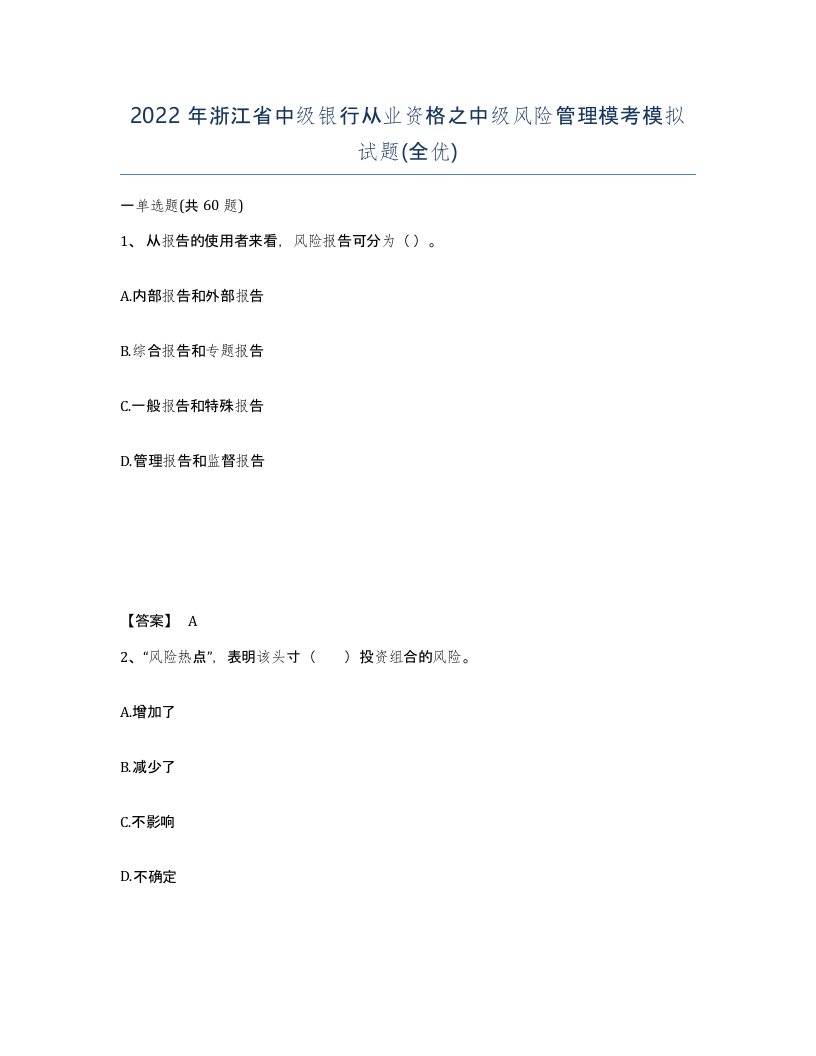 2022年浙江省中级银行从业资格之中级风险管理模考模拟试题(全优)

一单选题(共60题)

1、从报告的使用者来看，风险报告可分为（）。

A.内部报告和外部报告

B.综合报告和专题报告

C.一般报告和特殊报告

D.管理报告和监督报告

【答案】 A

2、“风险热点”，表明该头寸（　　）投资组合的风险。

A.增加了

B.减少了

C.不影响

D.不确定